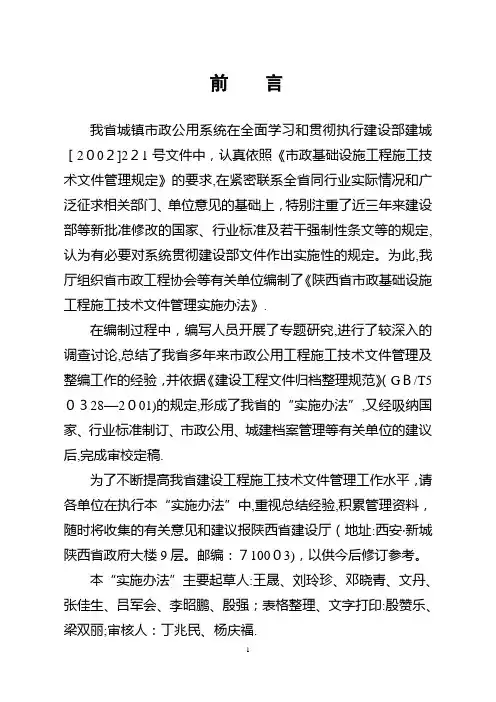 前　言

我省城镇市政公用系统在全面学习和贯彻执行建设部建城[2002]221号文件中，认真依照《市政基础设施工程施工技术文件管理规定》的要求,在紧密联系全省同行业实际情况和广泛征求相关部门、单位意见的基础上，特别注重了近三年来建设部等新批准修改的国家、行业标准及若干强制性条文等的规定,认为有必要对系统贯彻建设部文件作出实施性的规定。为此,我厅组织省市政工程协会等有关单位编制了《陕西省市政基础设施工程施工技术文件管理实施办法》.

在编制过程中，编写人员开展了专题研究,进行了较深入的调查讨论,总结了我省多年来市政公用工程施工技术文件管理及整编工作的经验，并依据《建设工程文件归档整理规范》(GB/T50328—2001)的规定,形成了我省的“实施办法”,又经吸纳国家、行业标准制订、市政公用、城建档案管理等有关单位的建议后,完成审校定稿.

为了不断提高我省建设工程施工技术文件管理工作水平，请各单位在执行本“实施办法”中,重视总结经验,积累管理资料，随时将收集的有关意见和建议报陕西省建设厅（地址:西安·新城陕西省政府大楼9层。邮编：710003)，以供今后修订参考。

本“实施办法”主要起草人:王晟、刘玲珍、邓晓青、文丹、张佳生、吕军会、李昭鹏、殷强；表格整理、文字打印:殷赞乐、梁双丽;审核人：丁兆民、杨庆福.

1